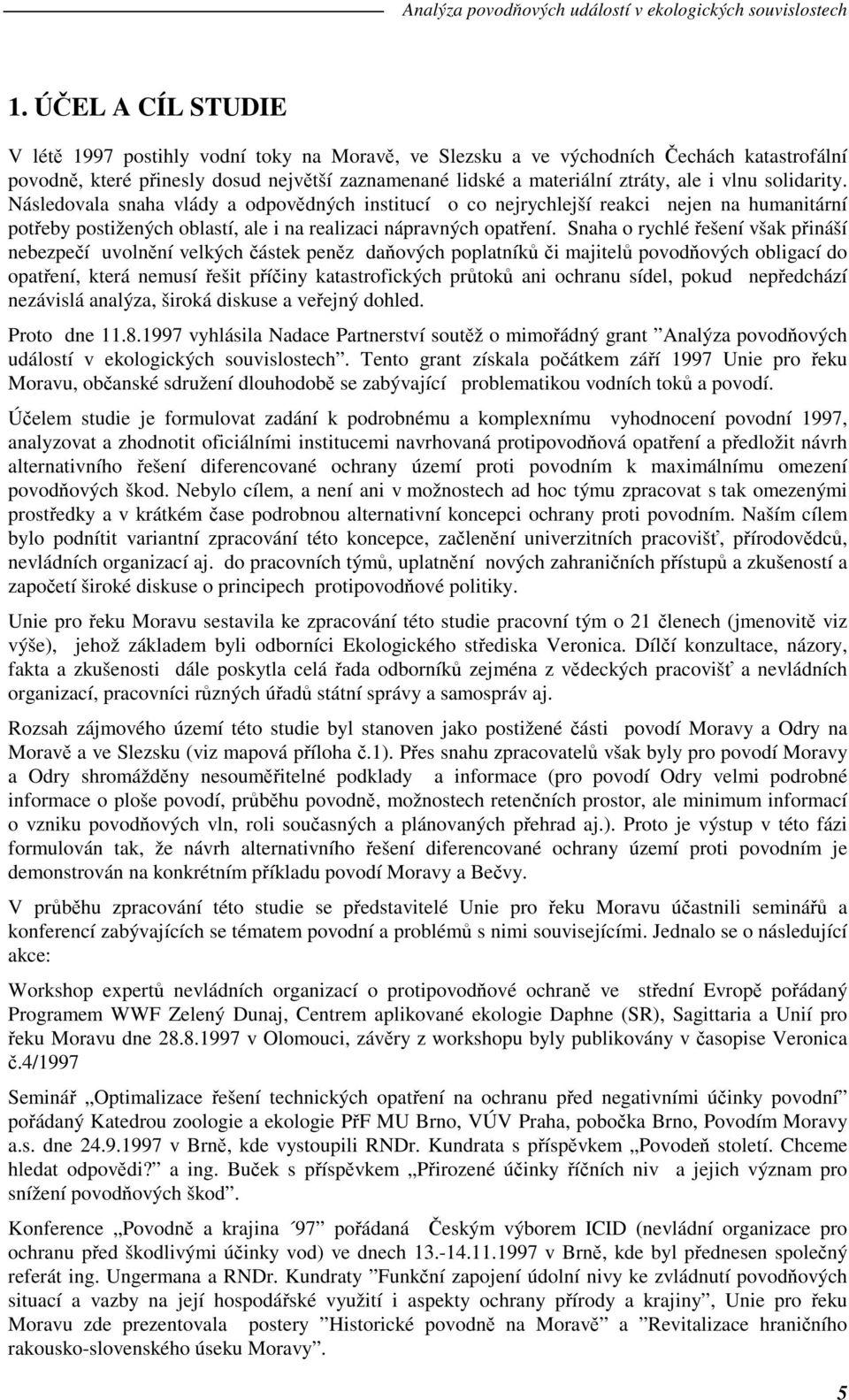 Analýza povodňových událostí v ekologických souvislostech

1. ÚČEL A CÍL STUDIE

V létě 1997 postihly vodní toky na Moravě, ve Slezsku a ve východních Čechách katastrofální povodně, které přinesly dosud největší zaznamenané lidské a materiální ztráty, ale i vlnu solidarity. Následovala snaha vlády a odpovědných institucí o co nejrychlejší reakci nejen na humanitární potřeby postižených oblastí, ale i na realizaci nápravných opatření. Snaha o rychlé řešení však přináší nebezpečí uvolnění velkých částek peněz daňových poplatníků či majitelů povodňových obligací do opatření, která nemusí řešit příčiny katastrofických průtoků ani ochranu sídel, pokud nepředchází nezávislá analýza, široká diskuse a veřejný dohled.

Proto dne 11.8.1997 vyhlásila Nadace Partnerství soutěž o mimořádný grant ”Analýza povodňových událostí v ekologických souvislostech”. Tento grant získala počátkem září 1997 Unie pro řeku Moravu, občanské sdružení dlouhodobě se zabývající problematikou vodních toků a povodí.

Účelem studie je formulovat zadání k podrobnému a komplexnímu vyhodnocení povodní 1997, analyzovat a zhodnotit oficiálními institucemi navrhovaná protipovodňová opatření a předložit návrh alternativního řešení diferencované ochrany území proti povodním k maximálnímu omezení povodňových škod. Nebylo cílem, a není ani v možnostech ad hoc týmu zpracovat s tak omezenými prostředky a v krátkém čase podrobnou alternativní koncepci ochrany proti povodním. Naším cílem bylo podnítit variantní zpracování této koncepce, začlenění univerzitních pracovišť, přírodovědců, nevládních organizací aj. do pracovních týmů, uplatnění nových zahraničních přístupů a zkušeností a započetí široké diskuse o principech protipovodňové politiky.

Unie pro řeku Moravu sestavila ke zpracování této studie pracovní tým o 21 členech (jmenovitě viz výše), jehož základem byli odborníci Ekologického střediska Veronica. Dílčí konzultace, názory, fakta a zkušenosti dále poskytla celá řada odborníků zejména z vědeckých pracovišť a nevládních organizací, pracovníci různých úřadů státní správy a samospráv aj.

Rozsah zájmového území této studie byl stanoven jako postižené části povodí Moravy a Odry na Moravě a ve Slezsku (viz mapová příloha č.1). Přes snahu zpracovatelů však byly pro povodí Moravy a Odry shromážděny nesouměřitelné podklady a informace (pro povodí Odry velmi podrobné informace o ploše povodí, průběhu povodně, možnostech retenčních prostor, ale minimum informací o vzniku povodňových vln, roli současných a plánovaných přehrad aj.). Proto je výstup v této fázi formulován tak, že návrh alternativního řešení diferencované ochrany území proti povodním je demonstrován na konkrétním příkladu povodí Moravy a Bečvy.

V průběhu zpracování této studie se představitelé Unie pro řeku Moravu účastnili seminářů a konferencí zabývajících se tématem povodní a problémů s nimi souvisejícími. Jednalo se o následující akce:

Workshop expertů nevládních organizací o protipovodňové ochraně ve střední Evropě pořádaný Programem WWF Zelený Dunaj, Centrem aplikované ekologie Daphne (SR), Sagittaria a Unií pro řeku Moravu dne 28.8.1997 v Olomouci, závěry z workshopu byly publikovány v časopise Veronica č.4/1997

Seminář „Optimalizace řešení technických opatření na ochranu před negativními účinky povodní” pořádaný Katedrou zoologie a ekologie PřF MU Brno, VÚV Praha, pobočka Brno, Povodím Moravy a.s. dne 24.9.1997 v Brně, kde vystoupili RNDr. Kundrata s příspěvkem „Povodeň století. Chceme hledat odpovědi?” a ing. Buček s příspěvkem „Přirozené účinky říčních niv a jejich význam pro snížení povodňových škod”.

Konference „Povodně a krajina ´97” pořádaná Českým výborem ICID (nevládní organizace pro ochranu před škodlivými účinky vod) ve dnech 13.-14.11.1997 v Brně, kde byl přednesen společný referát ing. Ungermana a RNDr. Kundraty ”Funkční zapojení údolní nivy ke zvládnutí povodňových situací a vazby na její hospodářské využití i aspekty ochrany přírody a krajiny”, Unie pro řeku Moravu zde prezentovala postery ”Historické povodně na Moravě” a ”Revitalizace hraničního rakousko-slovenského úseku Moravy”.

5